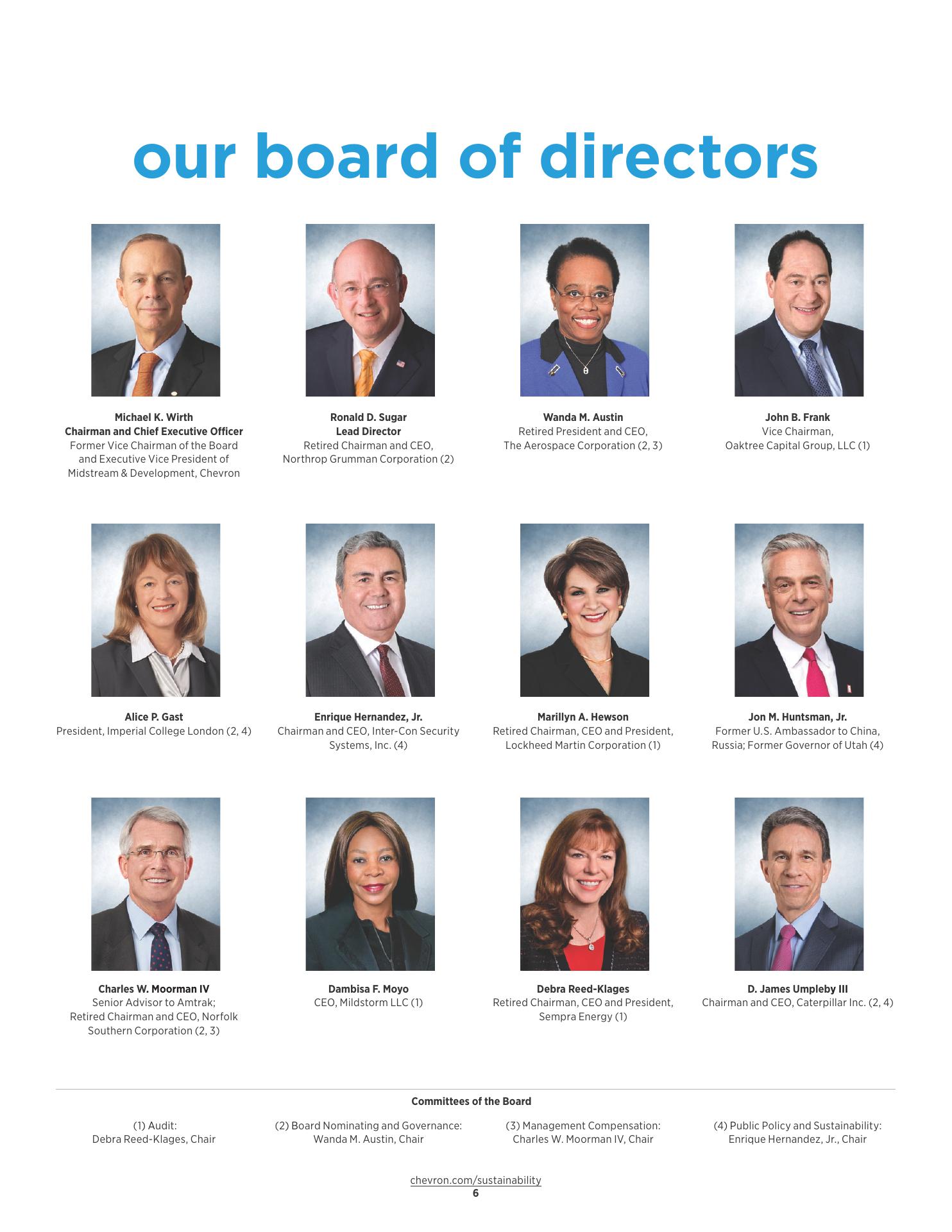 our board of directors

Michael K. Wirth
Chairman and Chief Executive Officer
Former Vice Chairman of the Board and Executive Vice President of Midstream & Development, Chevron

Ronald D. Sugar
Lead Director
Retired Chairman and CEO, Northrop Grumman Corporation (2)

Wanda M. Austin
Retired President and CEO, The Aerospace Corporation (2, 3)

John B. Frank
Vice Chairman, Oaktree Capital Group, LLC (1)

Alice P. Gast
President, Imperial College London (2, 4)

Enrique Hernandez, Jr.
Chairman and CEO, Inter-Con Security Systems, Inc. (4)

Marillyn A. Hewson
Retired Chairman, CEO and President, Lockheed Martin Corporation (1)

Jon M. Huntsman, Jr.
Former U.S. Ambassador to China, Russia; Former Governor of Utah (4)

Charles W. Moorman IV
Senior Advisor to Amtrak; Retired Chairman and CEO, Norfolk Southern Corporation (2, 3)

Dambisa F. Moyo
CEO, Mildstorm LLC (1)

Debra Reed-Klages
Retired Chairman, CEO and President, Sempra Energy (1)

D. James Umpleby III
Chairman and CEO, Caterpillar Inc. (2, 4)

Committees of the Board

(1) Audit:
Debra Reed-Klages, Chair

(2) Board Nominating and Governance:
Wanda M. Austin, Chair

(3) Management Compensation:
Charles W. Moorman IV, Chair

(4) Public Policy and Sustainability:
Enrique Hernandez, Jr., Chair

chevron.com/sustainability
6